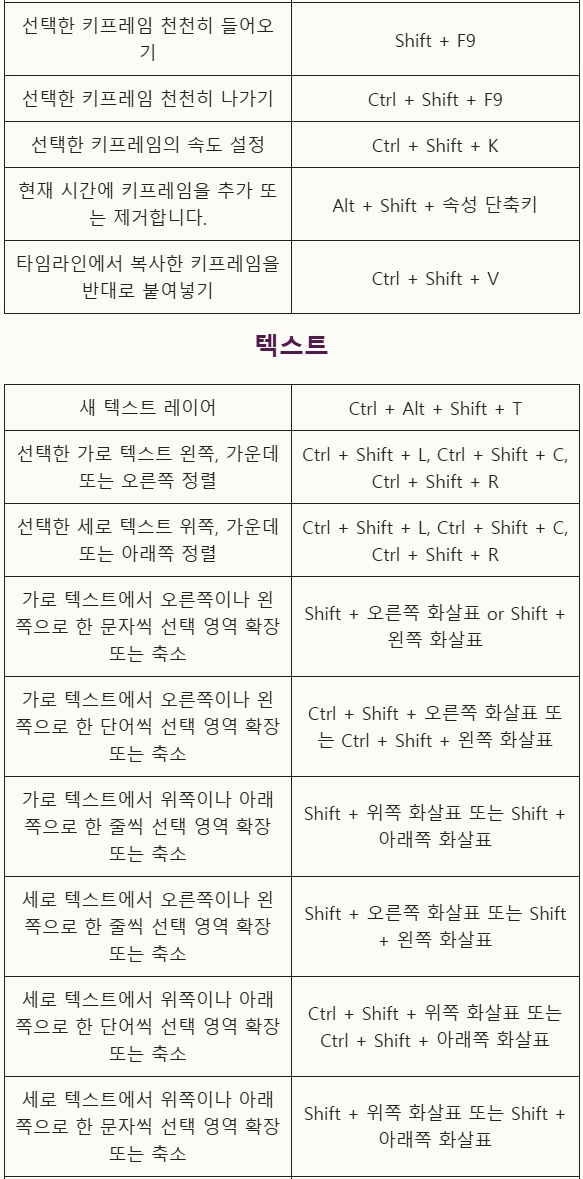 | 선택한 키프레임 천천히 들어오기 | Shift + F9 |
|---|---|
| 선택한 키프레임 천천히 나가기 | Ctrl + Shift + F9 |
| 선택한 키프레임의 속도 설정 | Ctrl + Shift + K |
| 현재 시간에 키프레임을 추가 또는 제거합니다. | Alt + Shift + 속성 단축키 |
| 타임라인에서 복사한 키프레임을 반대로 붙여넣기 | Ctrl + Shift + V |

텍스트

| 새 텍스트 레이어 | Ctrl + Alt + Shift + T |
|---|---|
| 선택한 가로 텍스트 왼쪽, 가운데 또는 오른쪽 정렬 | Ctrl + Shift + L, Ctrl + Shift + C, Ctrl + Shift + R |
| 선택한 세로 텍스트 위쪽, 가운데 또는 아래쪽 정렬 | Ctrl + Shift + L, Ctrl + Shift + C, Ctrl + Shift + R |
| 가로 텍스트에서 오른쪽이나 왼쪽으로 한 문자씩 선택 영역 확장 또는 축소 | Shift + 오른쪽 화살표 or Shift + 왼쪽 화살표 |
| 가로 텍스트에서 오른쪽이나 왼쪽으로 한 단어씩 선택 영역 확장 또는 축소 | Ctrl + Shift + 오른쪽 화살표 또는 Ctrl + Shift + 왼쪽 화살표 |
| 가로 텍스트에서 위쪽이나 아래쪽으로 한 줄씩 선택 영역 확장 또는 축소 | Shift + 위쪽 화살표 또는 Shift + 아래쪽 화살표 |
| 세로 텍스트에서 오른쪽이나 왼쪽으로 한 줄씩 선택 영역 확장 또는 축소 | Shift + 오른쪽 화살표 또는 Shift + 왼쪽 화살표 |
| 세로 텍스트에서 위쪽이나 아래쪽으로 한 단어씩 선택 영역 확장 또는 축소 | Ctrl + Shift + 위쪽 화살표 또는 Ctrl + Shift + 아래쪽 화살표 |
| 세로 텍스트에서 위쪽이나 아래쪽으로 한 문자씩 선택 영역 확장 또는 축소 | Shift + 위쪽 화살표 또는 Shift + 아래쪽 화살표 |